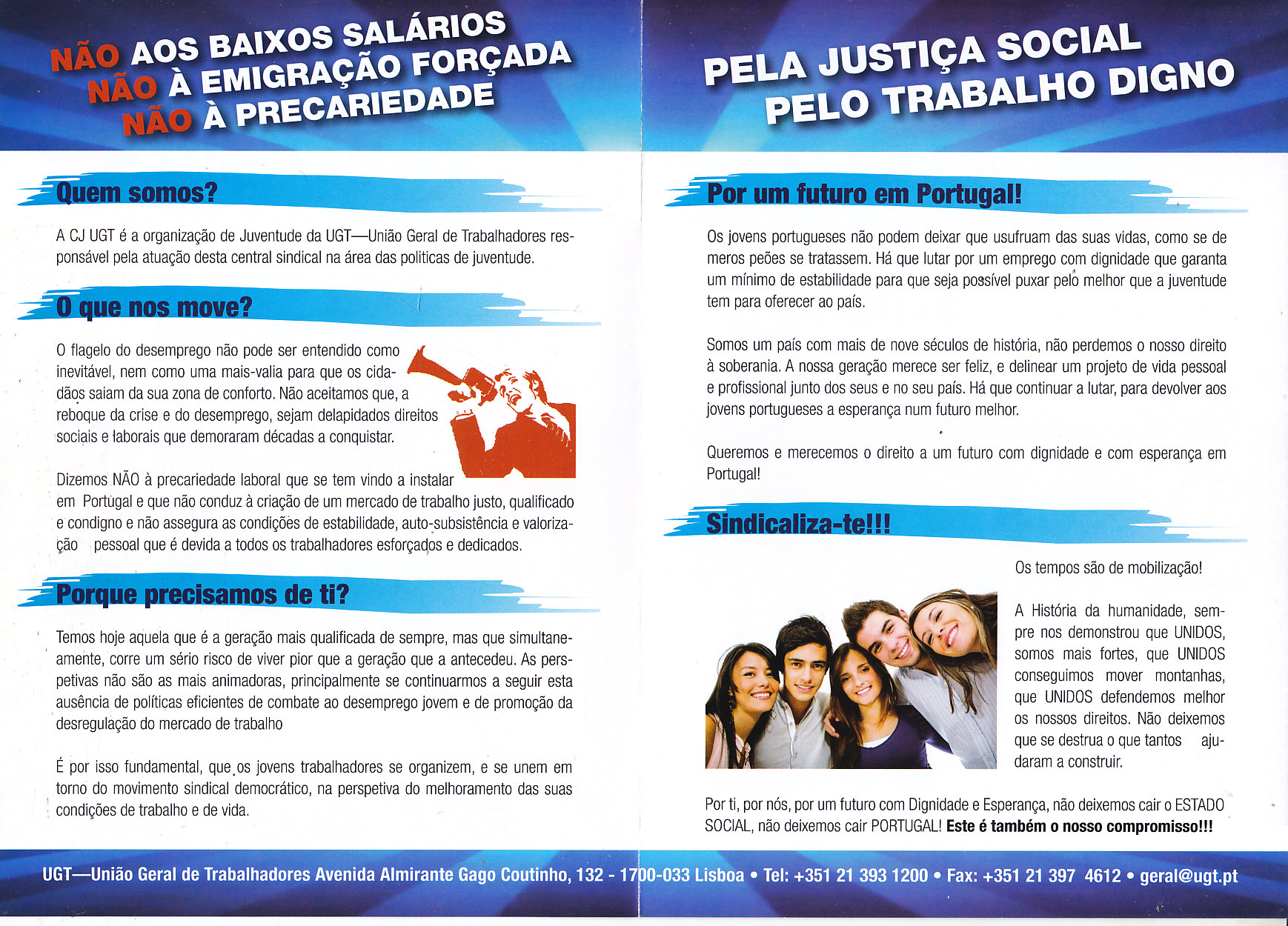 NÃO AOS BAIXOS SALÁRIOS
NÃO À EMIGRAÇÃO FORÇADA
NÃO À PRECARIEDADE

Quem somos?

A CJ UGT é a organização de Juventude da UGT—União Geral de Trabalhadores responsável pela atuação desta central sindical na área das politicas de juventude.

O que nos move?

O flagelo do desemprego não pode ser entendido como inevitável, nem como uma mais-valia para que os cidadãos saiam da sua zona de conforto. Não aceitamos que, a reboque da crise e do desemprego, sejam delapidados direitos sociais e laborais que demoraram décadas a conquistar.

Dizemos NÃO à precariedade laboral que se tem vindo a instalar em Portugal e que não conduz à criação de um mercado de trabalho justo, qualificado e condigno e não assegura as condições de estabilidade, auto-subsistência e valorização pessoal que é devida a todos os trabalhadores esforçados e dedicados.

Porque precisamos de ti?

Temos hoje aquela que é a geração mais qualificada de sempre, mas que simultaneamente, corre um sério risco de viver pior que a geração que a antecedeu. As perspetivas não são as mais animadoras, principalmente se continuarmos a seguir esta ausência de políticas eficientes de combate ao desemprego jovem e de promoção da desregulação do mercado de trabalho

É por isso fundamental, que os jovens trabalhadores se organizem, e se unem em torno do movimento sindical democrático, na perspetiva do melhoramento das suas condições de trabalho e de vida.

PELA JUSTIÇA SOCIAL
PELO TRABALHO DIGNO

Por um futuro em Portugal!

Os jovens portugueses não podem deixar que usufruam das suas vidas, como se de meros peões se tratassem. Há que lutar por um emprego com dignidade que garanta um mínimo de estabilidade para que seja possível puxar pelo melhor que a juventude tem para oferecer ao país.

Somos um país com mais de nove séculos de história, não perdemos o nosso direito à soberania. A nossa geração merece ser feliz, e delinear um projeto de vida pessoal e profissional junto dos seus e no seu país. Há que continuar a lutar, para devolver aos jovens portugueses a esperança num futuro melhor.

Queremos e merecemos o direito a um futuro com dignidade e com esperança em Portugal!

Sindicaliza-te!!!

Os tempos são de mobilização!

A História da humanidade, sempre nos demonstrou que UNIDOS, somos mais fortes, que UNIDOS conseguimos mover montanhas, que UNIDOS defendemos melhor os nossos direitos. Não deixemos que se destrua o que tantos ajudaram a construir.

Por ti, por nós, por um futuro com Dignidade e Esperança, não deixemos cair o ESTADO SOCIAL, não deixemos cair PORTUGAL! Este é também o nosso compromisso!!!

UGT—União Geral de Trabalhadores Avenida Almirante Gago Coutinho, 132 - 1700-033 Lisboa • Tel: +351 21 393 1200 • Fax: +351 21 397 4612 • geral@ugt.pt